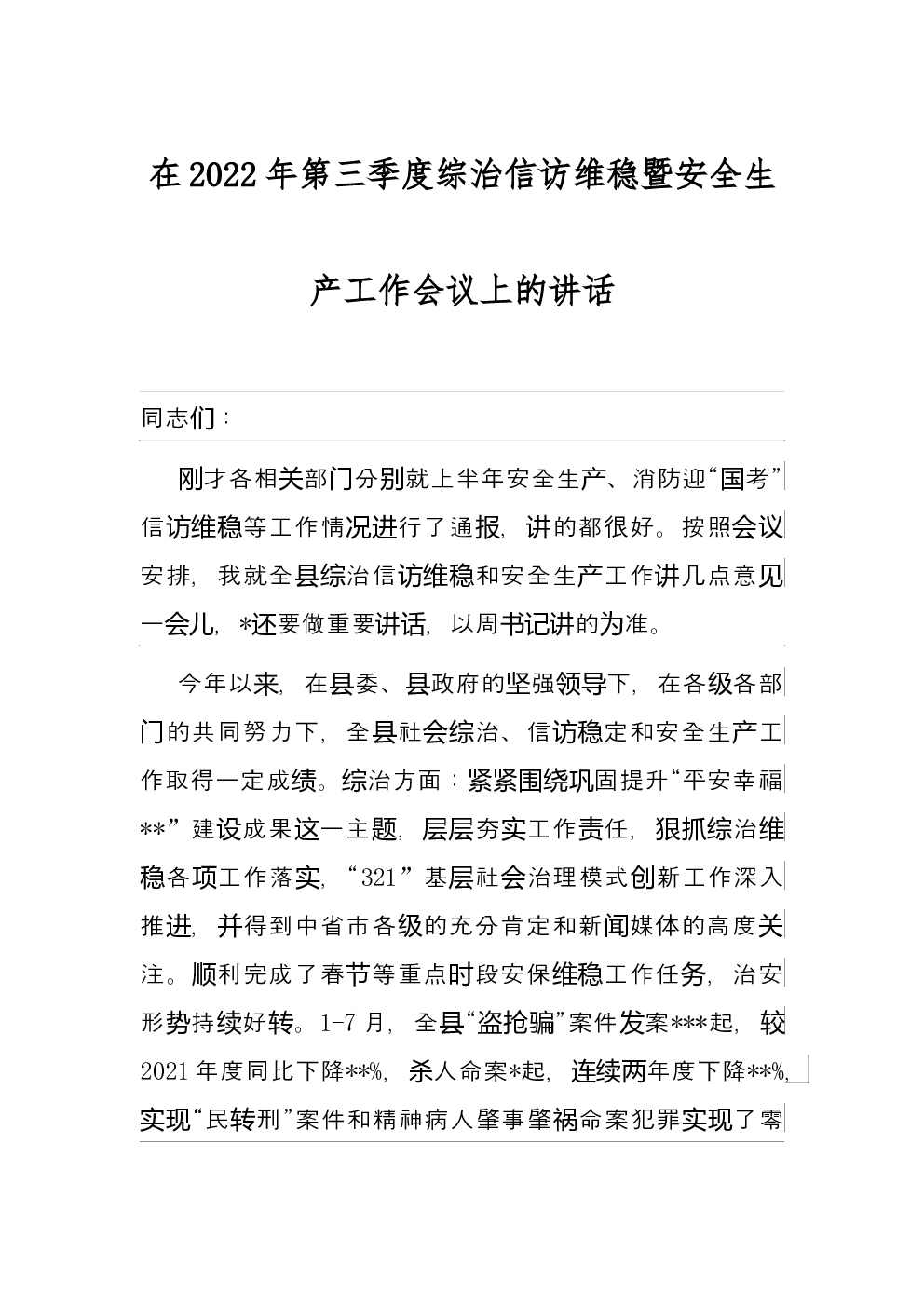 在2022年第三季度综治信访维稳暨安全生产工作会议上的讲话

同志们：

刚才各相关部门分别就上半年安全生产、消防迎“国考”信访维稳等工作情况进行了通报，讲的都很好。按照会议安排，我就全县综治信访维稳和安全生产工作讲几点意见一会儿，*还要做重要讲话，以周书记讲的为准。

今年以来，在县委、县政府的坚强领导下，在各级各部门的共同努力下，全县社会综治、信访稳定和安全生产工作取得一定成绩。综治方面：紧紧围绕巩固提升“平安幸福**”建设成果这一主题，层层夯实工作责任，狠抓综治维稳各项工作落实，“321”基层社会治理模式创新工作深入推进，并得到中省市各级的充分肯定和新闻媒体的高度关注。顺利完成了春节等重点时段安保维稳工作任务，治安形势持续好转。1-7月，全县“盗抢骗”案件发案***起，较2021年度同比下降**%，杀人命案*起，连续两年度下降**%，实现“民转刑”案件和精神病人肇事肇祸命案犯罪实现了零